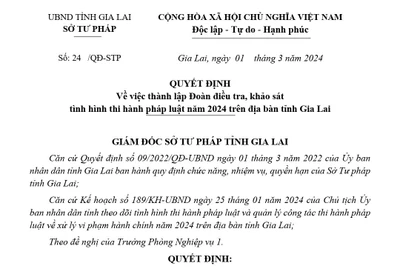 UBND TỈNH GIA LAI
SỞ TƯ PHÁP

CỘNG HÒA XÃ HỘI CHỦ NGHĨA VIỆT NAM
Độc lập - Tự do - Hạnh phúc

Số: 24 /QĐ-STP

Gia Lai, ngày 01 tháng 3 năm 2024

QUYẾT ĐỊNH
Về việc thành lập Đoàn điều tra, khảo sát
tình hình thi hành pháp luật năm 2024 trên địa bàn tỉnh Gia Lai

GIÁM ĐỐC SỞ TƯ PHÁP TỈNH GIA LAI

Căn cứ Quyết định số 09/2022/QĐ-UBND ngày 01 tháng 3 năm 2022 của Ủy ban nhân dân tỉnh Gia Lai ban hành quy định chức năng, nhiệm vụ, quyền hạn của Sở Tư pháp tỉnh Gia Lai;

Căn cứ Kế hoạch số 189/KH-UBND ngày 25 tháng 01 năm 2024 của Chủ tịch Ủy ban nhân dân tỉnh theo dõi tình hình thi hành pháp luật và quản lý công tác thi hành pháp luật về xử lý vi phạm hành chính năm 2024 trên địa bàn tỉnh Gia Lai;

Theo đề nghị của Trưởng Phòng Nghiệp vụ 1.

QUYẾT ĐỊNH: